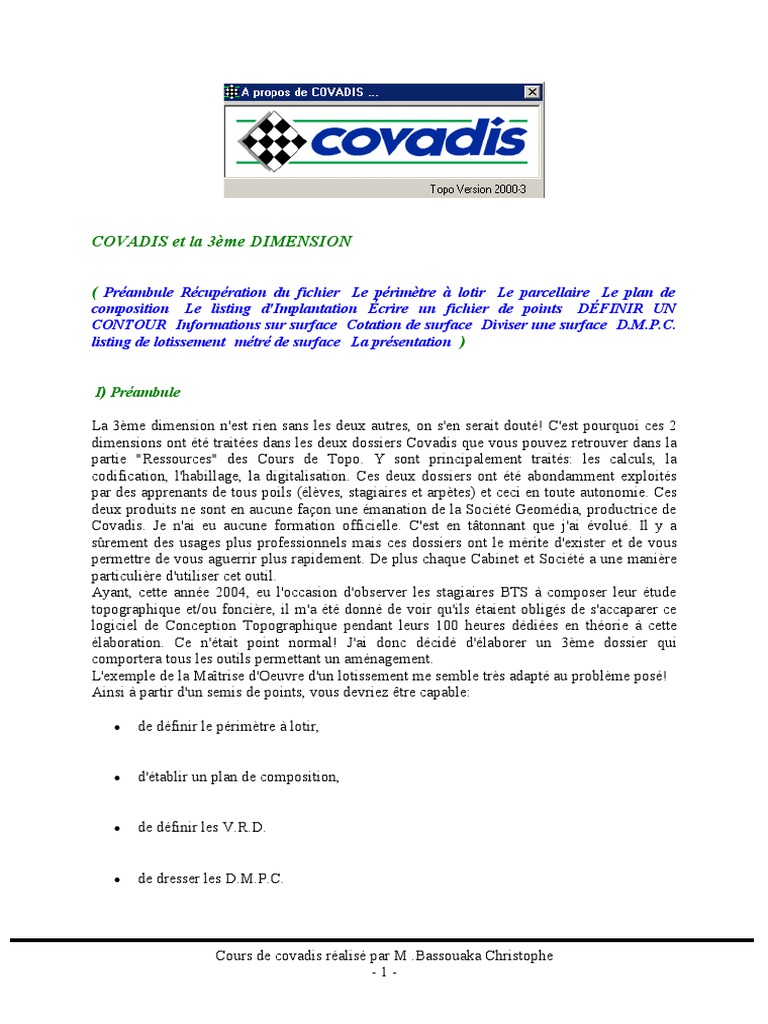 A propos de COVADIS ...

covadis

Topo Version 2000-3

COVADIS et la 3ème DIMENSION

( Préambule Récupération du fichier Le périmètre à lotir Le parcellaire Le plan de composition Le listing d'Implantation Écrire un fichier de points DÉFINIR UN CONTOUR Informations sur surface Cotation de surface Diviser une surface D.M.P.C. listing de lotissement métré de surface La présentation )

I) Préambule

La 3ème dimension n'est rien sans les deux autres, on s'en serait douté! C'est pourquoi ces 2 dimensions ont été traitées dans les deux dossiers Covadis que vous pouvez retrouver dans la partie "Ressources" des Cours de Topo. Y sont principalement traités: les calculs, la codification, l'habillage, la digitalisation. Ces deux dossiers ont été abondamment exploités par des apprenants de tous poils (élèves, stagiaires et arpètes) et ceci en toute autonomie. Ces deux produits ne sont en aucune façon une émanation de la Société Geomédia, productrice de Covadis. Je n'ai eu aucune formation officielle. C'est en tâtonnant que j'ai évolué. Il y a sûrement des usages plus professionnels mais ces dossiers ont le mérite d'exister et de vous permettre de vous aguerrir plus rapidement. De plus chaque Cabinet et Société a une manière particulière d'utiliser cet outil.
Ayant, cette année 2004, eu l'occasion d'observer les stagiaires BTS à composer leur étude topographique et/ou foncière, il m'a été donné de voir qu'ils étaient obligés de s'accaparer ce logiciel de Conception Topographique pendant leurs 100 heures dédiées en théorie à cette élaboration. Ce n'était point normal! J'ai donc décidé d'élaborer un 3ème dossier qui comportera tous les outils permettant un aménagement.
L'exemple de la Maîtrise d'Oeuvre d'un lotissement me semble très adapté au problème posé!
Ainsi à partir d'un semis de points, vous devriez être capable:

• de définir le périmètre à lotir,

• d'établir un plan de composition,

• de définir les V.R.D.

• de dresser les D.M.P.C.

Cours de covadis réalisé par M .Bassouaka Christophe
- 1 -